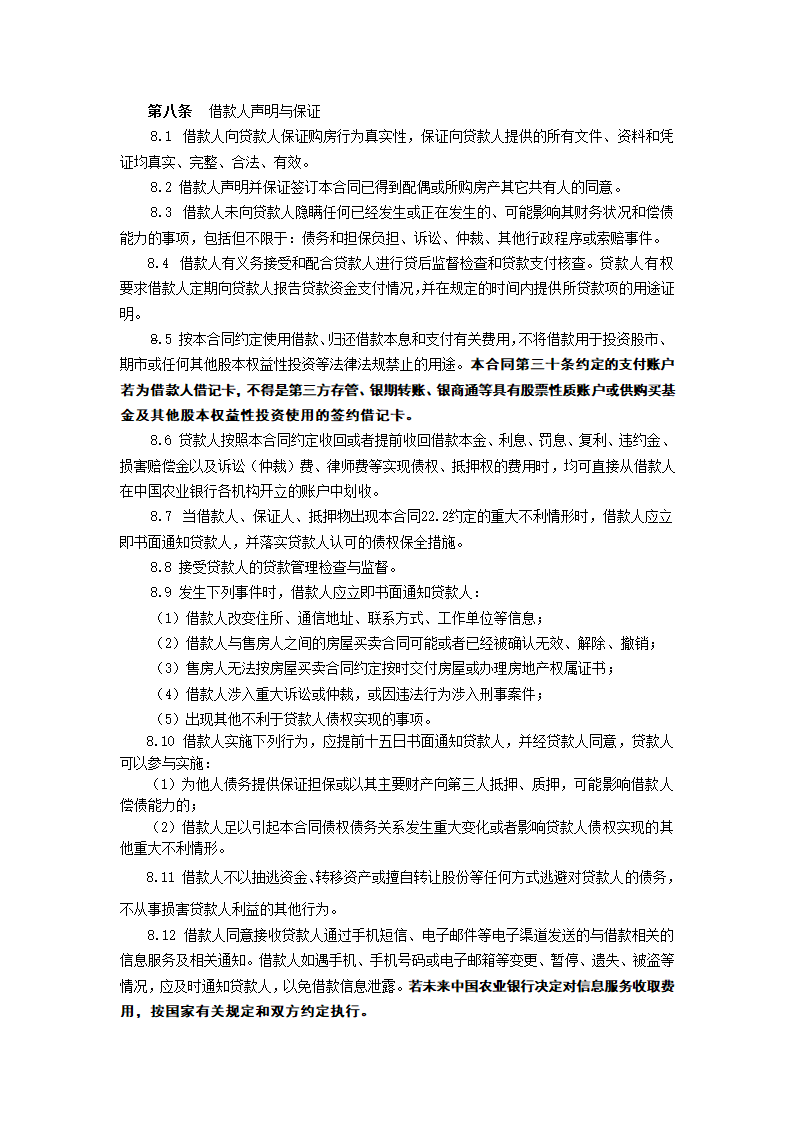 第八条　借款人声明与保证

8.1 借款人向贷款人保证购房行为真实性，保证向贷款人提供的所有文件、资料和凭证均真实、完整、合法、有效。

8.2 借款人声明并保证签订本合同已得到配偶或所购房产其它共有人的同意。

8.3 借款人未向贷款人隐瞒任何已经发生或正在发生的、可能影响其财务状况和偿债能力的事项，包括但不限于：债务和担保负担、诉讼、仲裁、其他行政程序或索赔事件。

8.4 借款人有义务接受和配合贷款人进行贷后监督检查和贷款支付核查。贷款人有权要求借款人定期向贷款人报告贷款资金支付情况，并在规定的时间内提供所贷款项的用途证明。

8.5 按本合同约定使用借款、归还借款本息和支付有关费用，不将借款用于投资股市、期市或任何其他股本权益性投资等法律法规禁止的用途。本合同第三十条约定的支付账户若为借款人借记卡，不得是第三方存管、银期转账、银商通等具有股票性质账户或供购买基金及其他股本权益性投资使用的签约借记卡。

8.6 贷款人按照本合同约定收回或者提前收回借款本金、利息、罚息、复利、违约金、损害赔偿金以及诉讼（仲裁）费、律师费等实现债权、抵押权的费用时，均可直接从借款人在中国农业银行各机构开立的账户中划收。

8.7 当借款人、保证人、抵押物出现本合同22.2约定的重大不利情形时，借款人应立即书面通知贷款人，并落实贷款人认可的债权保全措施。

8.8 接受贷款人的贷款管理检查与监督。

8.9 发生下列事件时，借款人应立即书面通知贷款人：

（1）借款人改变住所、通信地址、联系方式、工作单位等信息；

（2）借款人与售房人之间的房屋买卖合同可能或者已经被确认无效、解除、撤销；

（3）售房人无法按房屋买卖合同约定按时交付房屋或办理房地产权属证书；

（4）借款人涉入重大诉讼或仲裁，或因违法行为涉入刑事案件；

（5）出现其他不利于贷款人债权实现的事项。

8.10 借款人实施下列行为，应提前十五日书面通知贷款人，并经贷款人同意，贷款人可以参与实施：

（1）为他人债务提供保证担保或以其主要财产向第三人抵押、质押，可能影响借款人偿债能力的；

（2）借款人足以引起本合同债权债务关系发生重大变化或者影响贷款人债权实现的其他重大不利情形。

8.11 借款人不以抽逃资金、转移资产或擅自转让股份等任何方式逃避对贷款人的债务，不从事损害贷款人利益的其他行为。

8.12 借款人同意接收贷款人通过手机短信、电子邮件等电子渠道发送的与借款相关的信息服务及相关通知。借款人如遇手机、手机号码或电子邮箱等变更、暂停、遗失、被盗等情况，应及时通知贷款人，以免借款信息泄露。若未来中国农业银行决定对信息服务收取费用，按国家有关规定和双方约定执行。